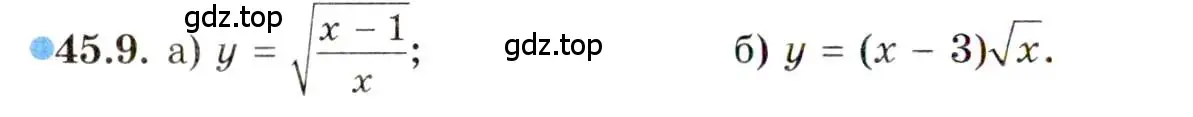 gdz.top

45.9. а) $y = \sqrt{\frac{x-1}{x}}$; gdz.top б) $y = (x-3)\sqrt{x}$.